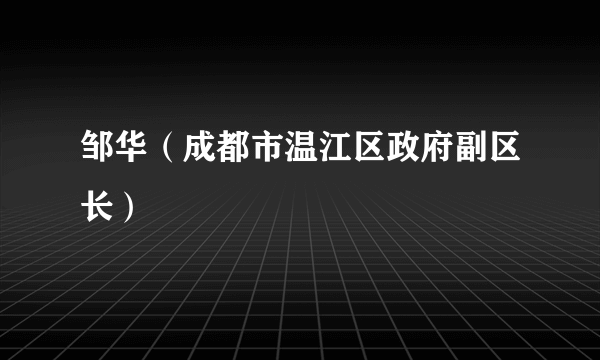 邹华（成都市温江区政府副区长）